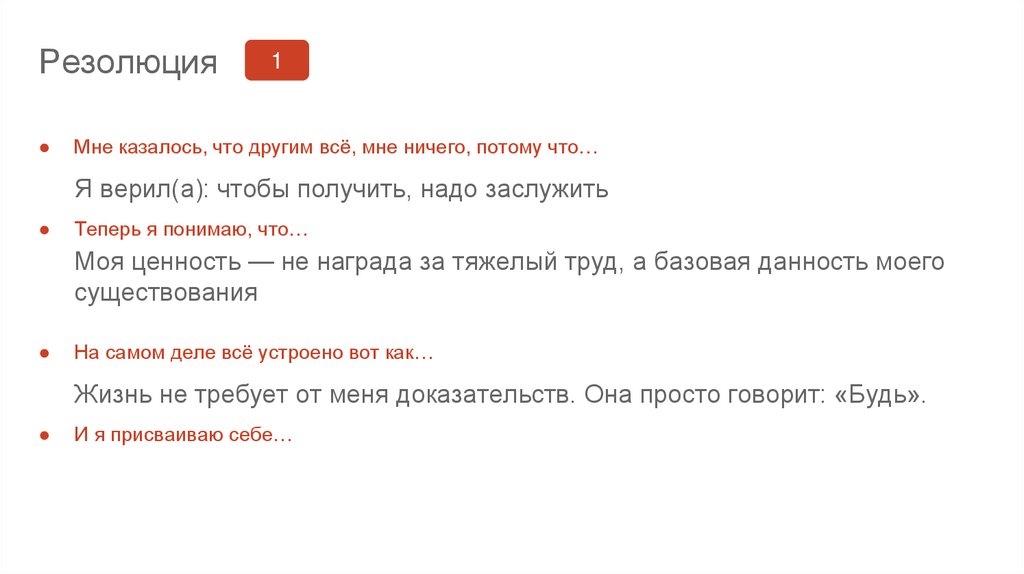 Резолюция

1

• Мне казалось, что другим всё, мне ничего, потому что…

Я верил(а): чтобы получить, надо заслужить

• Теперь я понимаю, что…

Моя ценность — не награда за тяжелый труд, а базовая данность моего существования

• На самом деле всё устроено вот как…

Жизнь не требует от меня доказательств. Она просто говорит: «Будь».

• И я присваиваю себе…